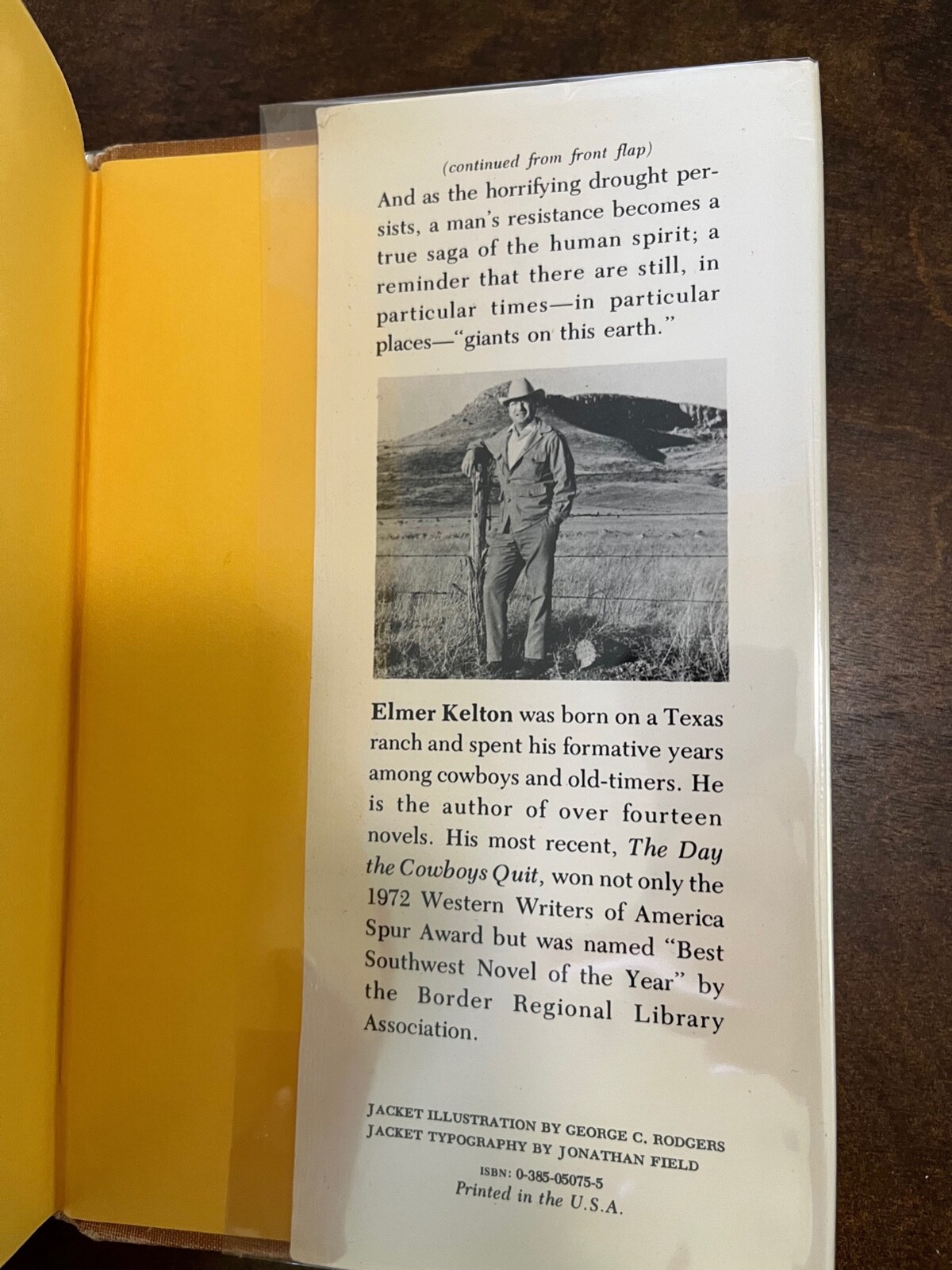 (continued from front flap)

And as the horrifying drought persists, a man's resistance becomes a true saga of the human spirit; a reminder that there are still, in particular times—in particular places—"giants on this earth."

Elmer Kelton was born on a Texas ranch and spent his formative years among cowboys and old-timers. He is the author of over fourteen novels. His most recent, The Day the Cowboys Quit, won not only the 1972 Western Writers of America Spur Award but was named "Best Southwest Novel of the Year" by the Border Regional Library Association.

JACKET ILLUSTRATION BY GEORGE C. RODGERS
JACKET TYPOGRAPHY BY JONATHAN FIELD
ISBN: 0-385-05075-5
Printed in the U.S.A.